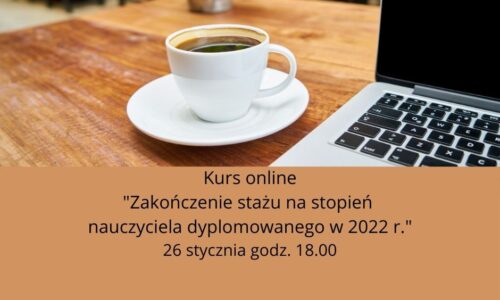 Kurs online
"Zakończenie stażu na stopień nauczyciela dyplomowanego w 2022 r."
26 stycznia godz. 18.00